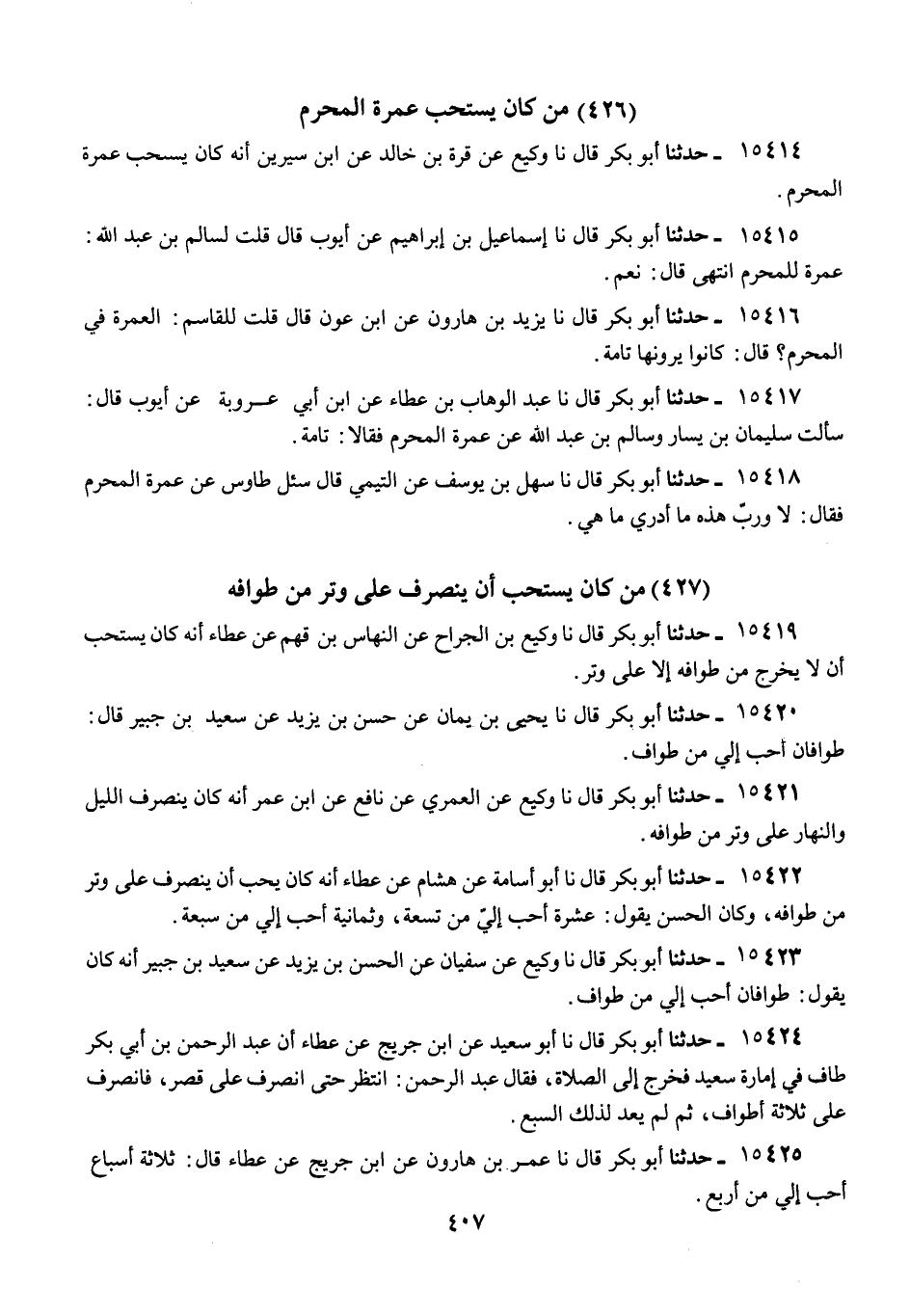 (٤٢٦) من كان يستحب عمرة المحرم

١٥٤١٤ ـ حدثنا أبو بكر قال نا وكيع عن قرة بن خالد عن ابن سيرين أنه كان يسحب عمرة المحرم.

١٥٤١٥ ـ حدثنا أبو بكر قال نا إسماعيل بن إبراهيم عن أيوب قال قلت لسالم بن عبد الله: عمرة للمحرم انتهى قال: نعم.

١٥٤١٦ ـ حدثنا أبو بكر قال نا يزيد بن هارون عن ابن عون قال قلت للقاسم: العمرة في المحرم؟ قال: كانوا يرونها تامة.

١٥٤١٧ ـ حدثنا أبو بكر قال نا عبد الوهاب بن عطاء عن ابن أبي عروبة عن أيوب قال: سألت سليمان بن يسار وسالم بن عبد الله عن عمرة المحرم فقالا: تامة.

١٥٤١٨ ـ حدثنا أبو بكر قال نا سهل بن يوسف عن التيمي قال سئل طاوس عن عمرة المحرم فقال: لا وربّ هذه ما أدري ما هي.

(٤٢٧) من كان يستحب أن ينصرف على وتر من طوافه

١٥٤١٩ ـ حدثنا أبو بكر قال نا وكيع بن الجراح عن النهاس بن قهم عن عطاء أنه كان يستحب أن لا يخرج من طوافه إلا على وتر.

١٥٤٢٠ ـ حدثنا أبو بكر قال نا يحيى بن يمان عن حسن بن يزيد عن سعيد بن جبير قال: طوافان أحب إلي من طواف.

١٥٤٢١ ـ حدثنا أبو بكر قال نا وكيع عن العمري عن نافع عن ابن عمر أنه كان ينصرف الليل والنهار على وتر من طوافه.

١٥٤٢٢ ـ حدثنا أبو بكر قال نا أبو أسامة عن هشام عن عطاء أنه كان يحب أن ينصرف على وتر من طوافه، وكان الحسن يقول: عشرة أحب إليّ من تسعة، وثمانية أحب إلي من سبعة.

١٥٤٢٣ ـ حدثنا أبو بكر قال نا وكيع عن سفيان عن الحسن بن يزيد عن سعيد بن جبير أنه كان يقول: طوافان أحب إلي من طواف.

١٥٤٢٤ ـ حدثنا أبو بكر قال نا أبو سعيد عن ابن جريج عن عطاء أن عبد الرحمن بن أبي بكر طاف في إمارة سعيد فخرج إلى الصلاة، فقال عبد الرحمن: انتظر حتى انصرف على قصر، فانصرف على ثلاثة أطواف، ثم لم يعد لذلك السبع.

١٥٤٢٥ ـ حدثنا أبو بكر قال نا عمر بن هارون عن ابن جريج عن عطاء قال: ثلاثة أسباع أحب إلي من أربع.

٤٠٧